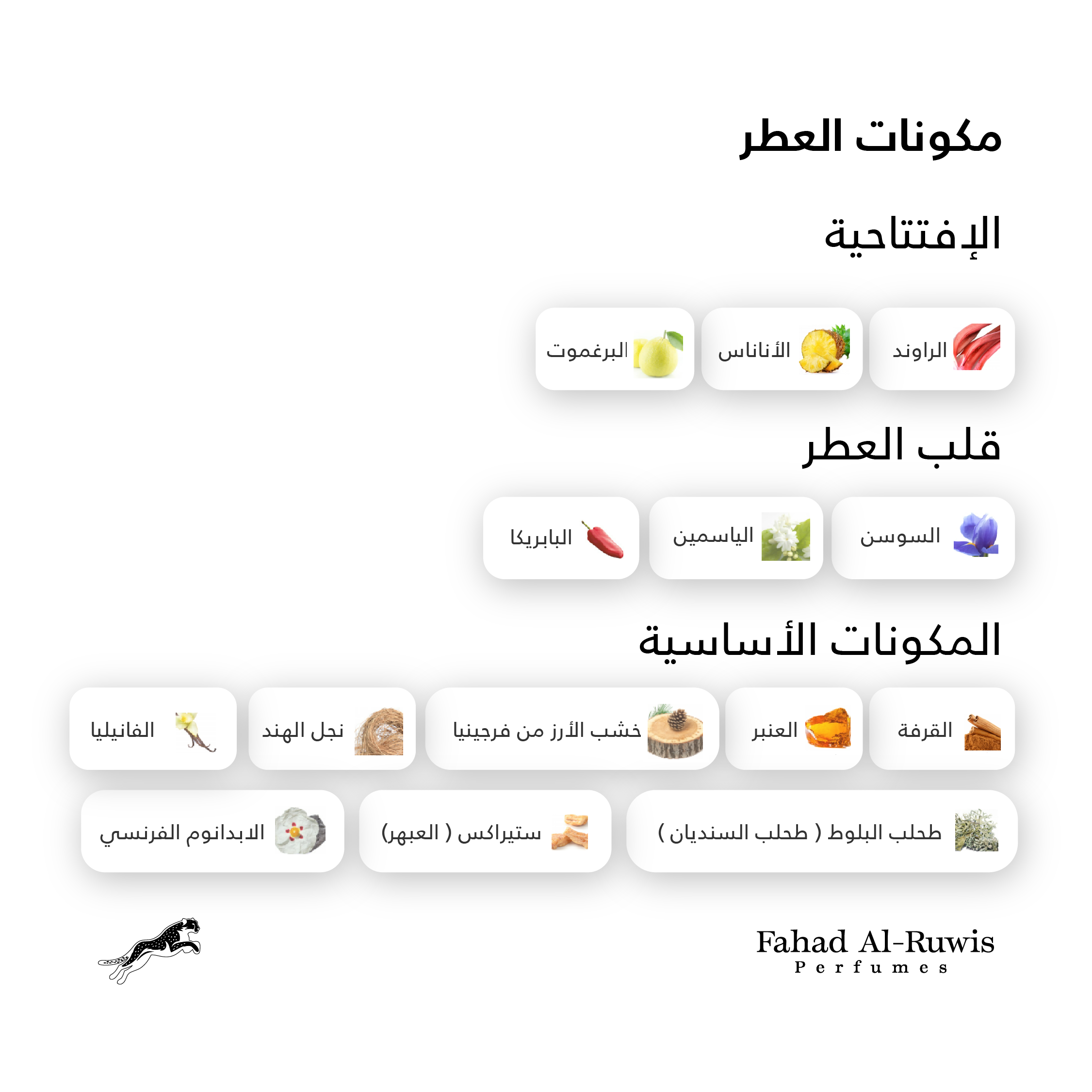 مكونات العطر

الإفتتاحية

الراوند الأناناس البرغموت

قلب العطر

السوسن الياسمين البابريكا

المكونات الأساسية

القرفة العنبر خشب الأرز من فرجينيا نجل الهند الفانيليا

طحلب البلوط ( طحلب السنديان ) ستيراكس ( العبهر) الابدانوم الفرنسي

Fahad Al-Ruwis
Perfumes